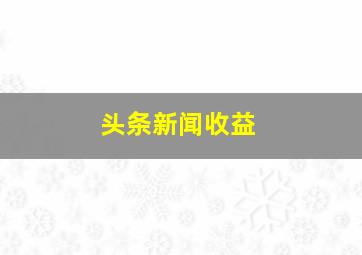 头条新闻收益